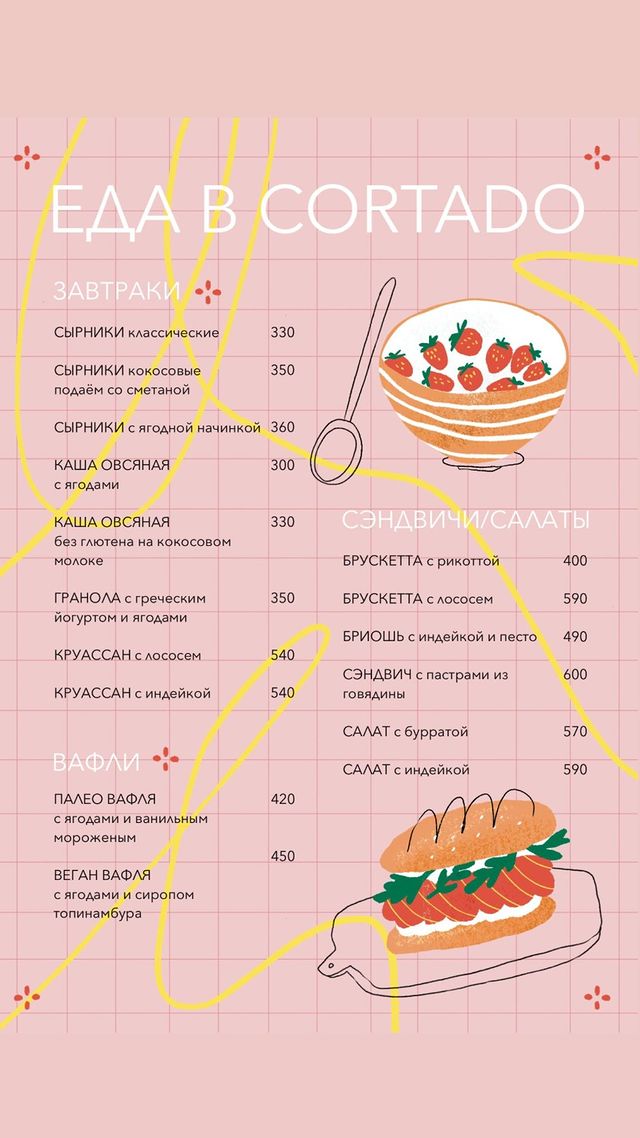 ЕДА В CORTADO

ЗАВТРАКИ

СЫРНИКИ классические 330

СЫРНИКИ кокосовые подаём со сметаной 350

СЫРНИКИ с ягодной начинкой 360

КАША ОВСЯНАЯ с ягодами 300

КАША ОВСЯНАЯ без глютена на кокосовом молоке 330

ГРАНОЛА с греческим йогуртом и ягодами 350

КРУАССАН с лососем 540

КРУАССАН с индейкой 540

ВАФЛИ

ПАЛЕО ВАФЛЯ с ягодами и ванильным мороженым 420

ВЕГАН ВАФЛЯ с ягодами и сиропом топинамбура 450

СЭНДВИЧИ/САЛАТЫ

БРУСКЕТТА с рикоттой 400

БРУСКЕТТА с лососем 590

БРИОШЬ с индейкой и песто 490

СЭНДВИЧ с пастрами из говядины 600

САЛАТ с бурратой 570

САЛАТ с индейкой 590